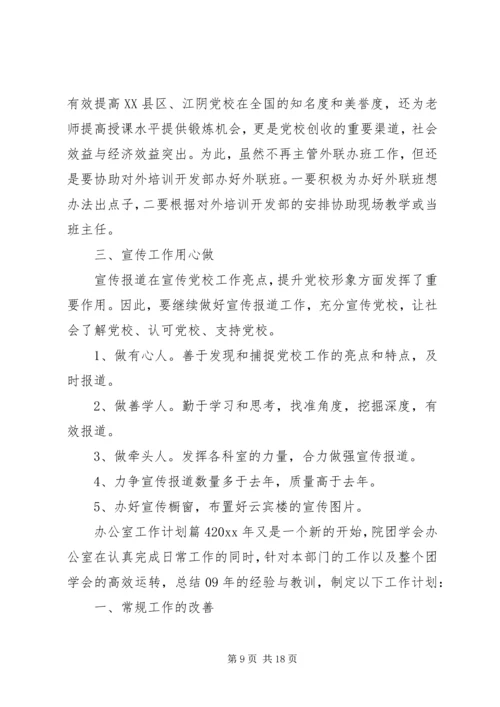 有效提高XX县区、江阴党校在全国的知名度和美誉度，还为老师提高授课水平提供锻炼机会，更是党校创收的重要渠道，社会效益与经济效益突出。为此，虽然不再主管外联办班工作，但还是要协助对外培训开发部办好外联班。一要积极为办好外联班想办法出点子，二要根据对外培训开发部的安排协助现场教学或当班主任。

三、宣传工作用心做

宣传报道在宣传党校工作亮点，提升党校形象方面发挥了重要作用。因此，要继续做好宣传报道工作，充分宣传党校，让社会了解党校、认可党校、支持党校。

1、做有心人。善于发现和捕捉党校工作的亮点和特点，及时报道。

2、做善学人。勤于学习和思考，找准角度，挖掘深度，有效报道。

3、做牵头人。发挥各科室的力量，合力做强宣传报道。

4、力争宣传报道数量多于去年，质量高于去年。

5、办好宣传橱窗，布置好云宾楼的宣传图片。

办公室工作计划篇420xx年又是一个新的开始，院团学会办公室在认真完成日常工作的同时，针对本部门的工作以及整个团学会的高效运转，总结09年的经验与教训，制定以下工作计划：

一、常规工作的改善

第9页 共18页